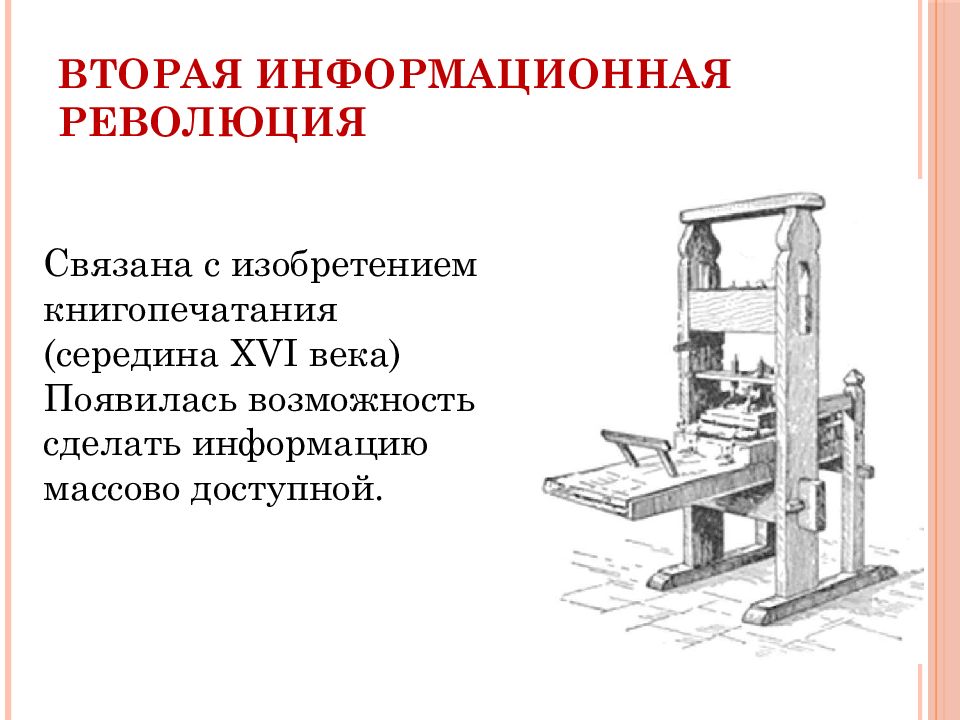 ВТОРАЯ ИНФОРМАЦИОННАЯ РЕВОЛЮЦИЯ

Связана с изобретением книгопечатания (середина XVI века) Появилась возможность сделать информацию массово доступной.